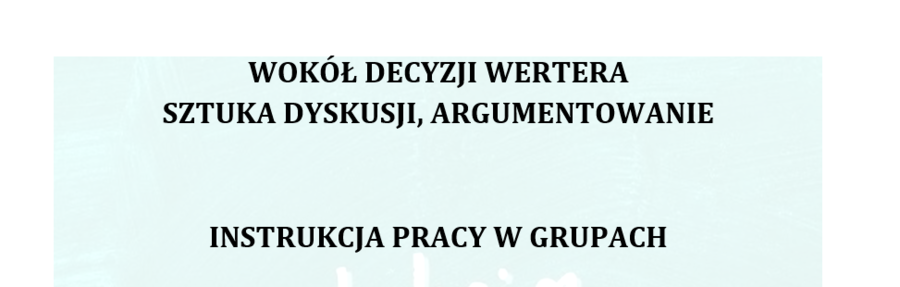 WOKÓŁ DECYZJI WERTERA
SZTUKA DYSKUSJI, ARGUMENTOWANIE

INSTRUKCJA PRACY W GRUPACH